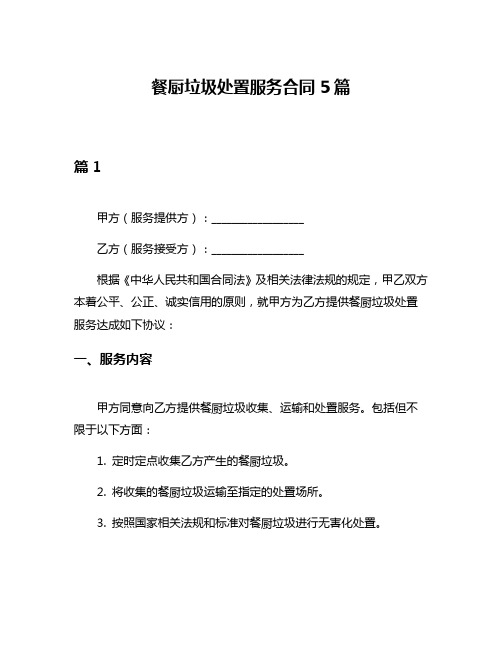 餐厨垃圾处置服务合同 5 篇

篇 1

甲方（服务提供方）：________________

乙方（服务接受方）：________________

根据《中华人民共和国合同法》及相关法律法规的规定，甲乙双方本着公平、公正、诚实信用的原则，就甲方为乙方提供餐厨垃圾处置服务达成如下协议：

一、服务内容

甲方同意向乙方提供餐厨垃圾收集、运输和处置服务。包括但不限于以下方面：

1. 定时定点收集乙方产生的餐厨垃圾。

2. 将收集的餐厨垃圾运输至指定的处置场所。

3. 按照国家相关法规和标准对餐厨垃圾进行无害化处置。